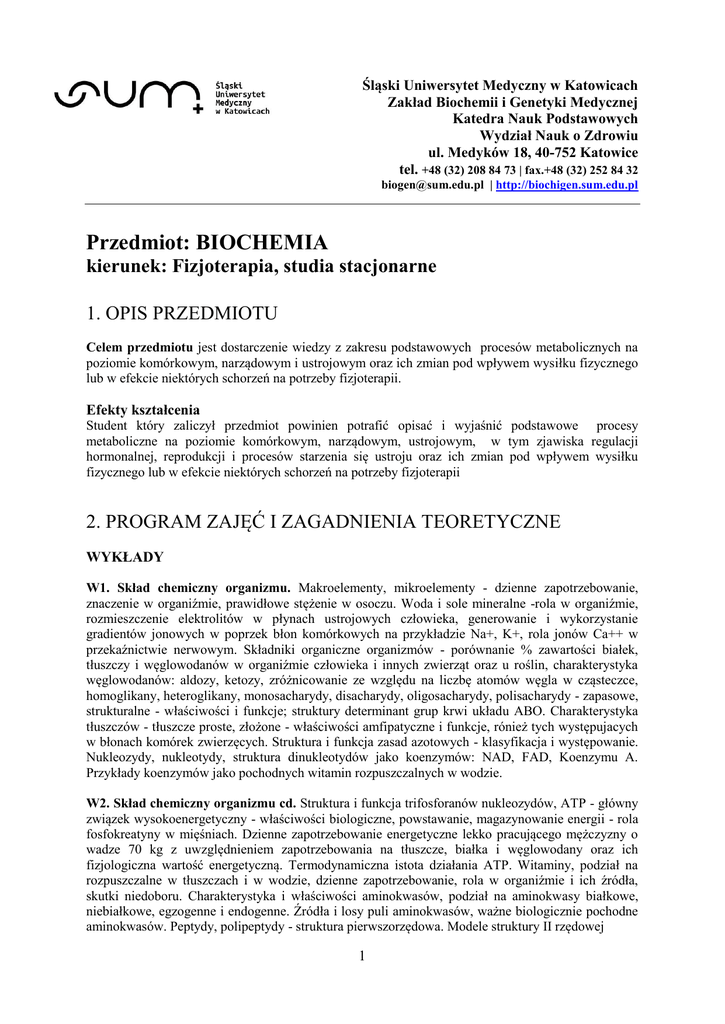 SUM Śląski Uniwersytet Medyczny w Katowicach

Śląski Uniwersytet Medyczny w Katowicach
Zakład Biochemii i Genetyki Medycznej
Katedra Nauk Podstawowych
Wydział Nauk o Zdrowiu
ul. Medyków 18, 40-752 Katowice
tel. +48 (32) 208 84 73 | fax.+48 (32) 252 84 32
biogen@sum.edu.pl | http://biochigen.sum.edu.pl

Przedmiot: BIOCHEMIA
kierunek: Fizjoterapia, studia stacjonarne

1. OPIS PRZEDMIOTU

Celem przedmiotu jest dostarczenie wiedzy z zakresu podstawowych procesów metabolicznych na poziomie komórkowym, narządowym i ustrojowym oraz ich zmian pod wpływem wysiłku fizycznego lub w efekcie niektórych schorzeń na potrzeby fizjoterapii.

Efekty kształcenia
Student który zaliczył przedmiot powinien potrafić opisać i wyjaśnić podstawowe procesy metaboliczne na poziomie komórkowym, narządowym, ustrojowym, w tym zjawiska regulacji hormonalnej, reprodukcji i procesów starzenia się ustroju oraz ich zmian pod wpływem wysiłku fizycznego lub w efekcie niektórych schorzeń na potrzeby fizjoterapii

2. PROGRAM ZAJĘĆ I ZAGADNIENIA TEORETYCZNE

WYKŁADY

W1. Skład chemiczny organizmu. Makroelementy, mikroelementy - dzienne zapotrzebowanie, znaczenie w organiźmie, prawidłowe stężenie w osoczu. Woda i sole mineralne -rola w organiźmie, rozmieszczenie elektrolitów w płynach ustrojowych człowieka, generowanie i wykorzystanie gradientów jonowych w poprzek błon komórkowych na przykładzie Na+, K+, rola jonów Ca++ w przekaźnictwie nerwowym. Składniki organiczne organizmów - porównanie % zawartości białek, tłuszczy i węglowodanów w organiźmie człowieka i innych zwierząt oraz u roślin, charakterystyka węglowodanów: aldozy, ketozy, zróżnicowanie ze względu na liczbę atomów węgla w cząsteczce, homoglikany, heteroglikany, monosacharydy, disacharydy, oligosacharydy, polisacharydy - zapasowe, strukturalne - właściwości i funkcje; struktury determinant grup krwi układu ABO. Charakterystyka tłuszczów - tłuszcze proste, złożone - właściwości amfipatyczne i funkcje, rónież tych występujących w błonach komórek zwierzęcych. Struktura i funkcja zasad azotowych - klasyfikacja i występowanie. Nukleozydy, nukleotydy, struktura dinukleotydów jako koenzymów: NAD, FAD, Koenzymu A. Przykłady koenzymów jako pochodnych witamin rozpuszczalnych w wodzie.

W2. Skład chemiczny organizmu cd. Struktura i funkcja trifosforanów nukleozydów, ATP - główny związek wysokoenergetyczny - właściwości biologiczne, powstawanie, magazynowanie energii - rola fosfokreatyny w mięśniach. Dzienne zapotrzebowanie energetyczne lekko pracującego mężczyzny o wadze 70 kg z uwzględnieniem zapotrzebowania na tłuszcze, białka i węglowodany oraz ich fizjologiczna wartość energetyczną. Termodynamiczna istota działania ATP. Witaminy, podział na rozpuszczalne w tłuszczach i w wodzie, dzienne zapotrzebowanie, rola w organiźmie i ich źródła, skutki niedoboru. Charakterystyka i właściwości aminokwasów, podział na aminokwasy białkowe, niebiałkowe, egzogenne i endogenne. Źródła i losy puli aminokwasów, ważne biologicznie pochodne aminokwasów. Peptydy, polipeptydy - struktura pierwszorzędowa. Modele struktury II rzędowej

1